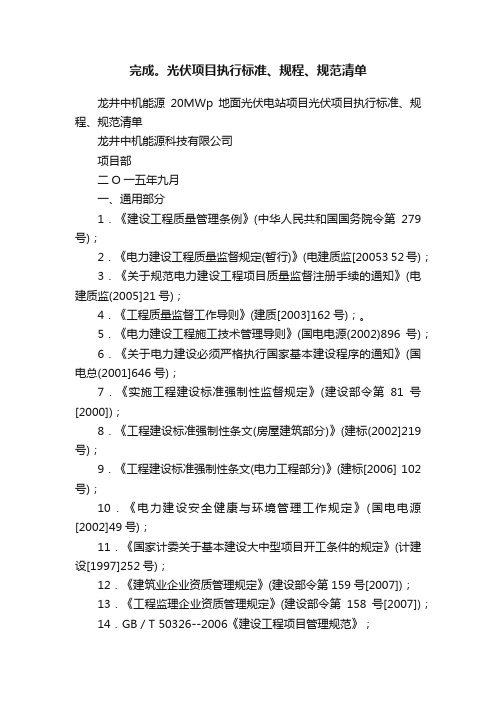 完成。光伏项目执行标准、规程、规范清单

龙井中机能源 20MWp 地面光伏电站项目光伏项目执行标准、规程、规范清单

龙井中机能源科技有限公司

项目部

二 O 一五年九月

一、通用部分

1．《建设工程质量管理条例》(中华人民共和国国务院令第 279 号)；

2．《电力建设工程质量监督规定(暂行)》(电建质监[20053 52 号)；

3．《关于规范电力建设工程项目质量监督注册手续的通知》(电建质监(2005]21 号)；

4．《工程质量监督工作导则》(建质[2003]162 号)；。

5．《电力建设工程施工技术管理导则》(国电电源(2002)896 号)；

6．《关于电力建设必须严格执行国家基本建设程序的通知》(国电总(2001]646 号)；

7．《实施工程建设标准强制性监督规定》(建设部令第 81 号[2000])；

8．《工程建设标准强制性条文(房屋建筑部分)》(建标(2002]219 号)；

9．《工程建设标准强制性条文(电力工程部分)》(建标[2006] 102 号)；

10．《电力建设安全健康与环境管理工作规定》(国电电源[2002]49 号)；

11．《国家计委关于基本建设大中型项目开工条件的规定》(计建设[1997]252 号)；

12．《建筑业企业资质管理规定》(建设部令第 159 号[2007])；

13．《工程监理企业资质管理规定》(建设部令第 158 号[2007])；

14．GB / T 50326--2006《建设工程项目管理规范》；